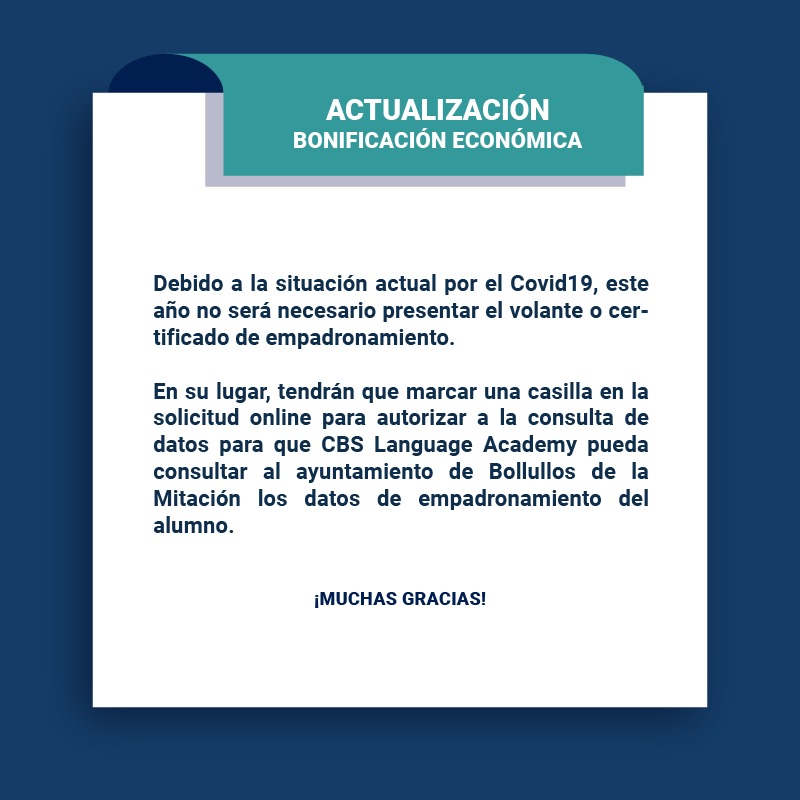 ACTUALIZACIÓN
BONIFICACIÓN ECONÓMICA

Debido a la situación actual por el Covid19, este año no será necesario presentar el volante o certificado de empadronamiento.

En su lugar, tendrán que marcar una casilla en la solicitud online para autorizar a la consulta de datos para que CBS Language Academy pueda consultar al ayuntamiento de Bollullos de la Mitación los datos de empadronamiento del alumno.

¡MUCHAS GRACIAS!